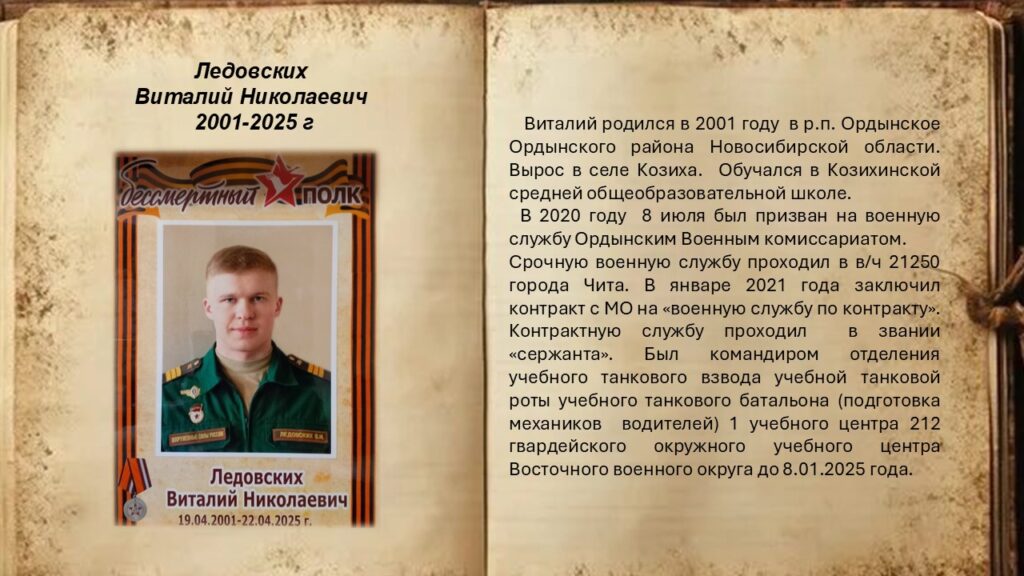 Ледовских
Виталий Николаевич
2001-2025 г

бессмертный ПОЛК

ВООРУЖЕННЫЕ СИЛЫ РОССИИ

ЛЕДОВСКИХ В.Н.

Ледовских
Виталий Николаевич
19.04.2001-22.04.2025 г.

Виталий родился в 2001 году в р.п. Ордынское Ордынского района Новосибирской области. Вырос в селе Козиха. Обучался в Козихинской средней общеобразовательной школе.

В 2020 году 8 июля был призван на военную службу Ордынским Военным комиссариатом.

Срочную военную службу проходил в в/ч 21250 города Чита. В январе 2021 года заключил контракт с МО на «военную службу по контракту». Контрактную службу проходил в звании «сержанта». Был командиром отделения учебного танкового взвода учебной танковой роты учебного танкового батальона (подготовка механиков водителей) 1 учебного центра 212 гвардейского окружного учебного центра Восточного военного округа до 8.01.2025 года.